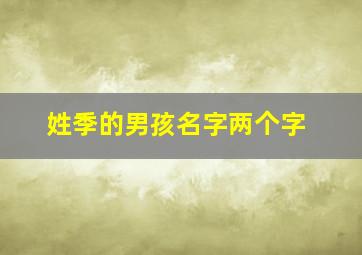 姓季的男孩名字两个字